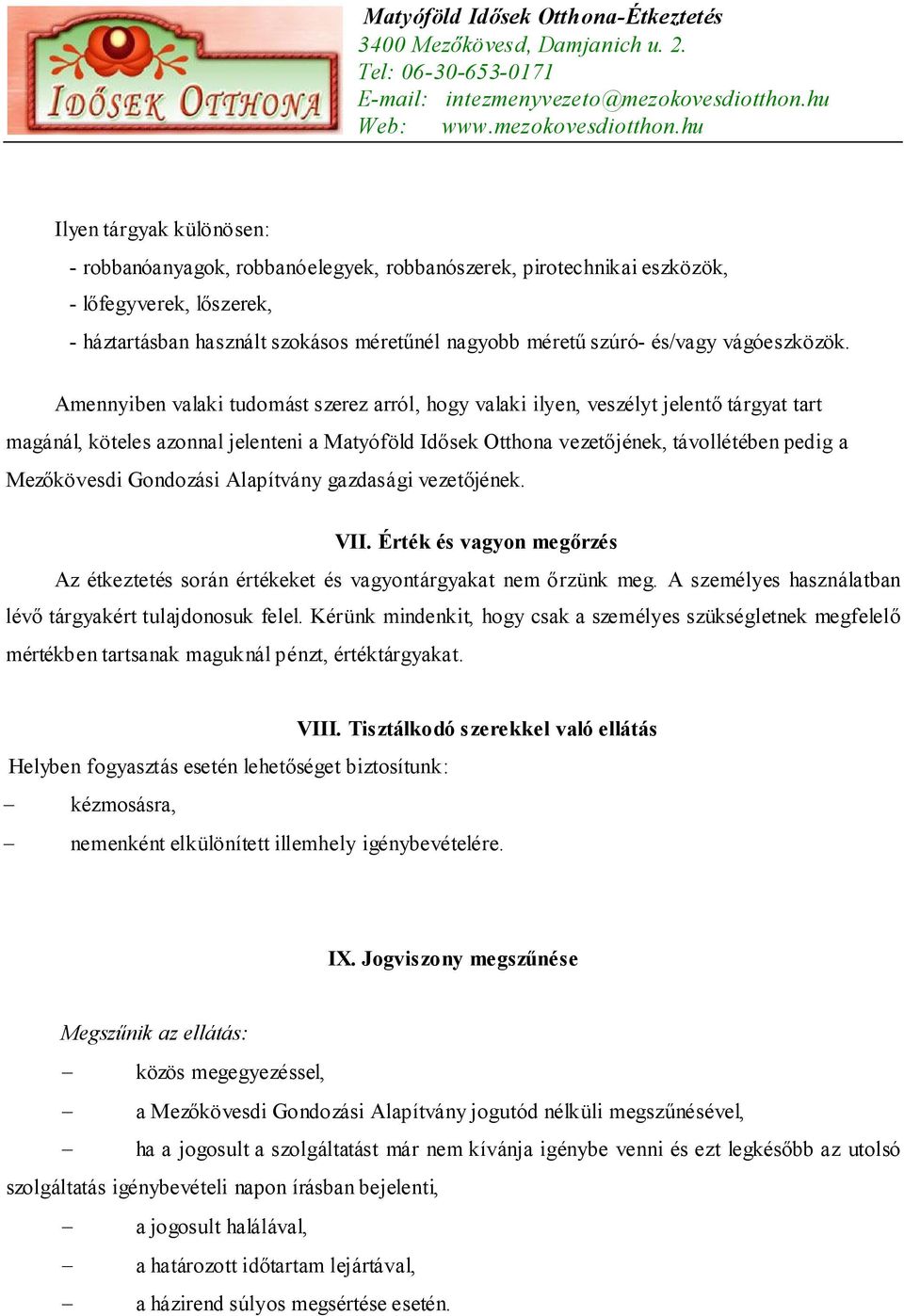 IDŐSEK OTTHONA

Matyóföld Idősek Otthona-Étkeztetés
3400 Mezőkövesd, Damjanich u. 2.
Tel: 06-30-653-0171
E-mail: intezmenyvezeto@mezokovesdiotthon.hu
Web: www.mezokovesdiotthon.hu

Ilyen tárgyak különösen:
- robbanóanyagok, robbanóelegyek, robbanószerek, pirotechnikai eszközök,
- lőfegyverek, lőszerek,
- háztartásban használt szokásos méretűnél nagyobb méretű szúró- és/vagy vágóeszközök.

Amennyiben valaki tudomást szerez arról, hogy valaki ilyen, veszélyt jelentő tárgyat tart magánál, köteles azonnal jelenteni a Matyóföld Idősek Otthona vezetőjének, távollétében pedig a Mezőkövesdi Gondozási Alapítvány gazdasági vezetőjének.

VII. Érték és vagyon megőrzés

Az étkeztetés során értékeket és vagyontárgyakat nem őrzünk meg. A személyes használatban lévő tárgyakért tulajdonosuk felel. Kérünk mindenkit, hogy csak a személyes szükségletnek megfelelő mértékben tartsanak maguknál pénzt, értéktárgyakat.

VIII. Tisztálkodó szerekkel való ellátás

Helyben fogyasztás esetén lehetőséget biztosítunk:
– kézmosásra,
– nemenként elkülönített illemhely igénybevételére.

IX. Jogviszony megszűnése

Megszűnik az ellátás:
– közös megegyezéssel,
– a Mezőkövesdi Gondozási Alapítvány jogutód nélküli megszűnésével,
– ha a jogosult a szolgáltatást már nem kívánja igénybe venni és ezt legkésőbb az utolsó szolgáltatás igénybevételi napon írásban bejelenti,
– a jogosult halálával,
– a határozott időtartam lejártával,
– a házirend súlyos megsértése esetén.